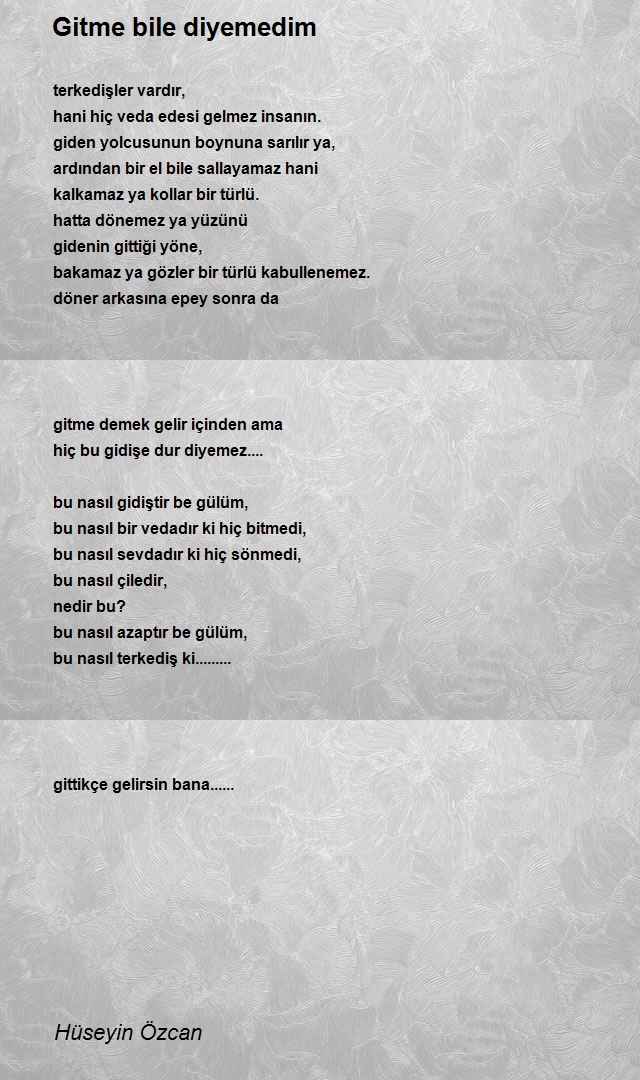 Gitme bile diyemedim

terkedişler vardır,
hani hiç veda edesi gelmez insanın.
giden yolcusunun boynuna sarılır ya,
ardından bir el bile sallayamaz hani
kalkamaz ya kollar bir türlü.
hatta dönemez ya yüzünü
gidenin gittiği yöne,
bakamaz ya gözler bir türlü kabullenemez.
döner arkasına epey sonra da

gitme demek gelir içinden ama
hiç bu gidişe dur diyemez....

bu nasıl gidiştir be gülüm,
bu nasıl bir vedadır ki hiç bitmedi,
bu nasıl sevdadır ki hiç sönmedi,
bu nasıl çiledir,
nedir bu?
bu nasıl azaptır be gülüm,
bu nasıl terkediş ki.........

gittikçe gelirsin bana......

Hüseyin Özcan